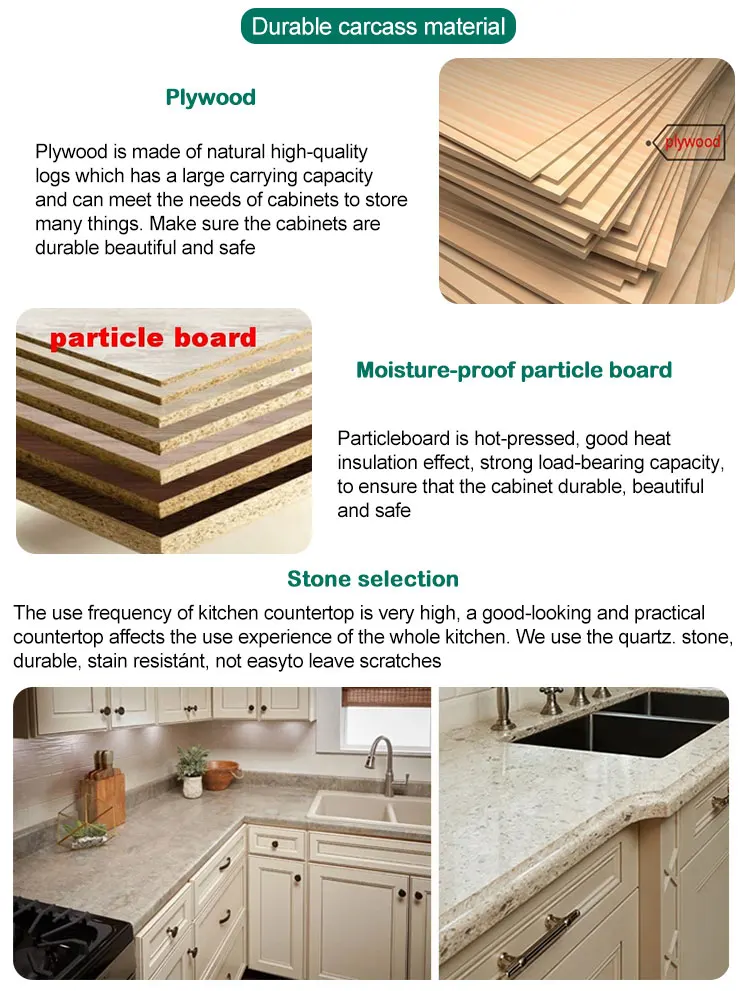 Durable carcass material

Plywood

Plywood is made of natural high-quality logs which has a large carrying capacity and can meet the needs of cabinets to store many things. Make sure the cabinets are durable beautiful and safe

plywood

particle board

Moisture-proof particle board

Particleboard is hot-pressed, good heat insulation effect, strong load-bearing capacity, to ensure that the cabinet durable, beautiful and safe

Stone selection

The use frequency of kitchen countertop is very high, a good-looking and practical countertop affects the use experience of the whole kitchen. We use the quartz. stone, durable, stain resistánt, not easyto leave scratches